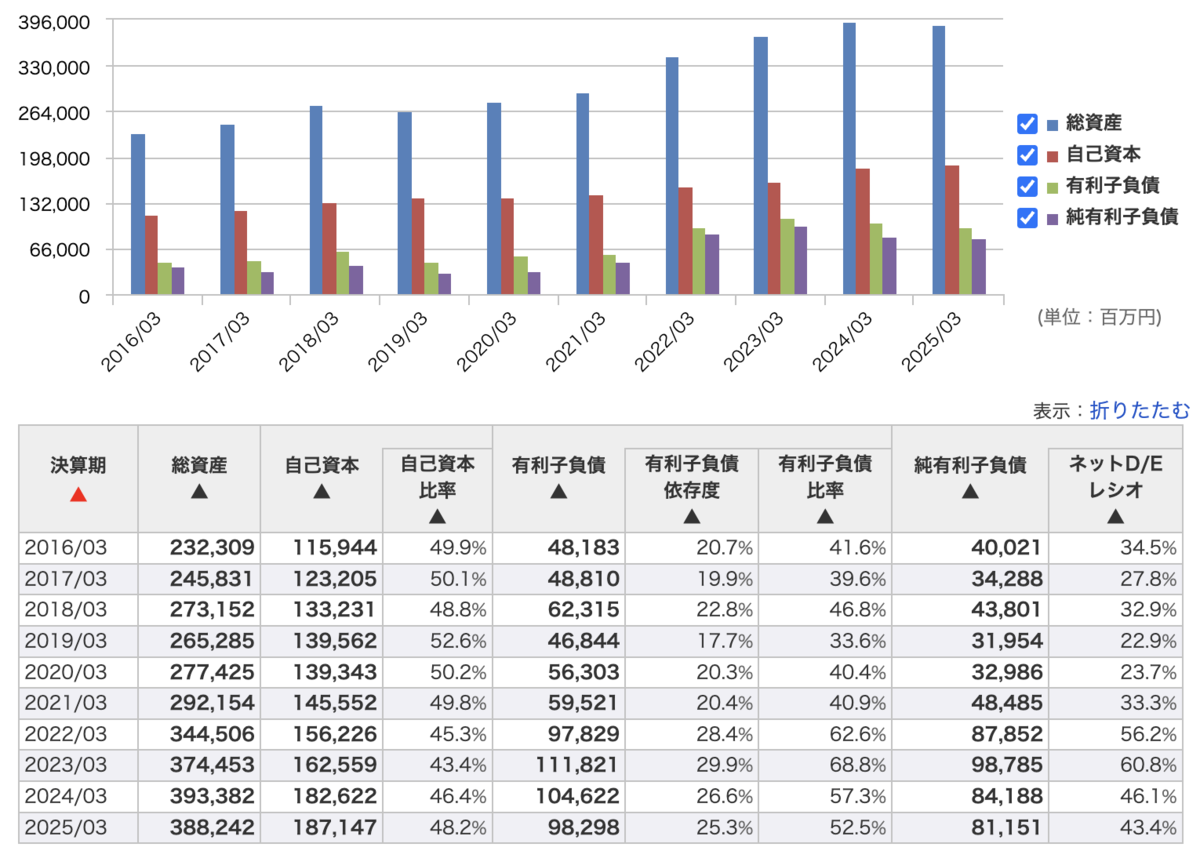 396,000
330,000
264,000
198,000
132,000
66,000
0

2016/03 2017/03 2018/03 2019/03 2020/03 2021/03 2022/03 2023/03 2024/03 2025/03

総資産
自己資本
有利子負債
純有利子負債

(単位：百万円)

表示：折りたたむ

| 決算期 ▲ | 総資産 ▲ | 自己資本 ▲ | 自己資本比率 ▲ | 有利子負債 ▲ | 有利子負債依存度 ▲ | 有利子負債比率 ▲ | 純有利子負債 ▲ | ネットD/Eレシオ ▲ |
|---|---|---|---|---|---|---|---|---|
| 2016/03 | 232,309 | 115,944 | 49.9% | 48,183 | 20.7% | 41.6% | 40,021 | 34.5% |
| 2017/03 | 245,831 | 123,205 | 50.1% | 48,810 | 19.9% | 39.6% | 34,288 | 27.8% |
| 2018/03 | 273,152 | 133,231 | 48.8% | 62,315 | 22.8% | 46.8% | 43,801 | 32.9% |
| 2019/03 | 265,285 | 139,562 | 52.6% | 46,844 | 17.7% | 33.6% | 31,954 | 22.9% |
| 2020/03 | 277,425 | 139,343 | 50.2% | 56,303 | 20.3% | 40.4% | 32,986 | 23.7% |
| 2021/03 | 292,154 | 145,552 | 49.8% | 59,521 | 20.4% | 40.9% | 48,485 | 33.3% |
| 2022/03 | 344,506 | 156,226 | 45.3% | 97,829 | 28.4% | 62.6% | 87,852 | 56.2% |
| 2023/03 | 374,453 | 162,559 | 43.4% | 111,821 | 29.9% | 68.8% | 98,785 | 60.8% |
| 2024/03 | 393,382 | 182,622 | 46.4% | 104,622 | 26.6% | 57.3% | 84,188 | 46.1% |
| 2025/03 | 388,242 | 187,147 | 48.2% | 98,298 | 25.3% | 52.5% | 81,151 | 43.4% |